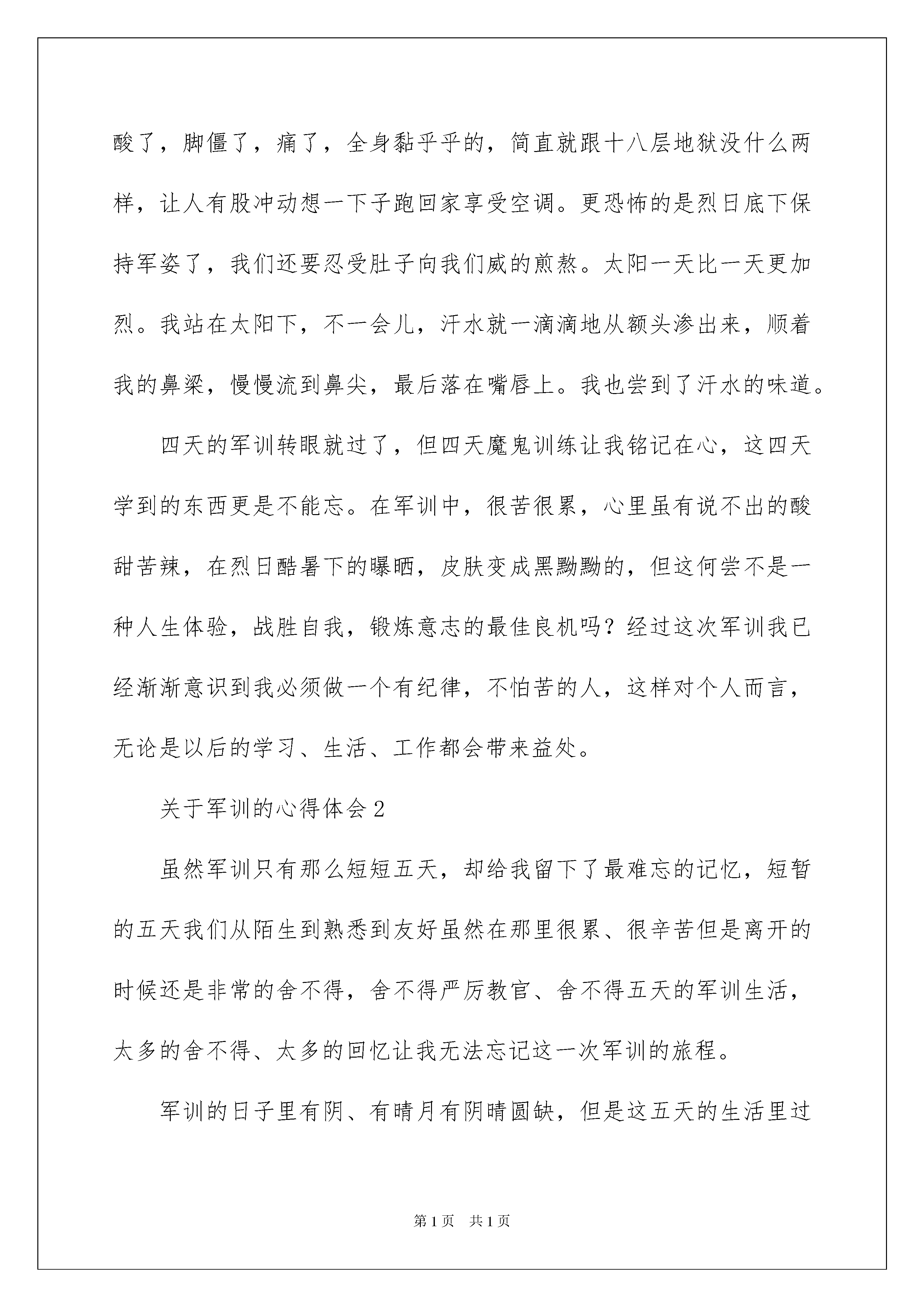 酸了，脚僵了，痛了，全身黏乎乎的，简直就跟十八层地狱没什么两样，让人有股冲动想一下子跑回家享受空调。更恐怖的是烈日底下保持军姿了，我们还要忍受肚子向我们威的煎熬。太阳一天比一天更加烈。我站在太阳下，不一会儿，汗水就一滴滴地从额头渗出来，顺着我的鼻梁，慢慢流到鼻尖，最后落在嘴唇上。我也尝到了汗水的味道。

四天的军训转眼就过了，但四天魔鬼训练让我铭记在心，这四天学到的东西更是不能忘。在军训中，很苦很累，心里虽有说不出的酸甜苦辣，在烈日酷暑下的曝晒，皮肤变成黑黝黝的，但这何尝不是一种人生体验，战胜自我，锻炼意志的最佳良机吗？经过这次军训我已经渐渐意识到我必须做一个有纪律，不怕苦的人，这样对个人而言，无论是以后的学习、生活、工作都会带来益处。

关于军训的心得体会2

虽然军训只有那么短短五天，却给我留下了最难忘的记忆，短暂的五天我们从陌生到熟悉到友好虽然在那里很累、很辛苦但是离开的时候还是非常的舍不得，舍不得严厉教官、舍不得五天的军训生活，太多的舍不得、太多的回忆让我无法忘记这一次军训的旅程。

军训的日子里有阴、有晴月有阴晴圆缺，但是这五天的生活里过

第1页 共1页